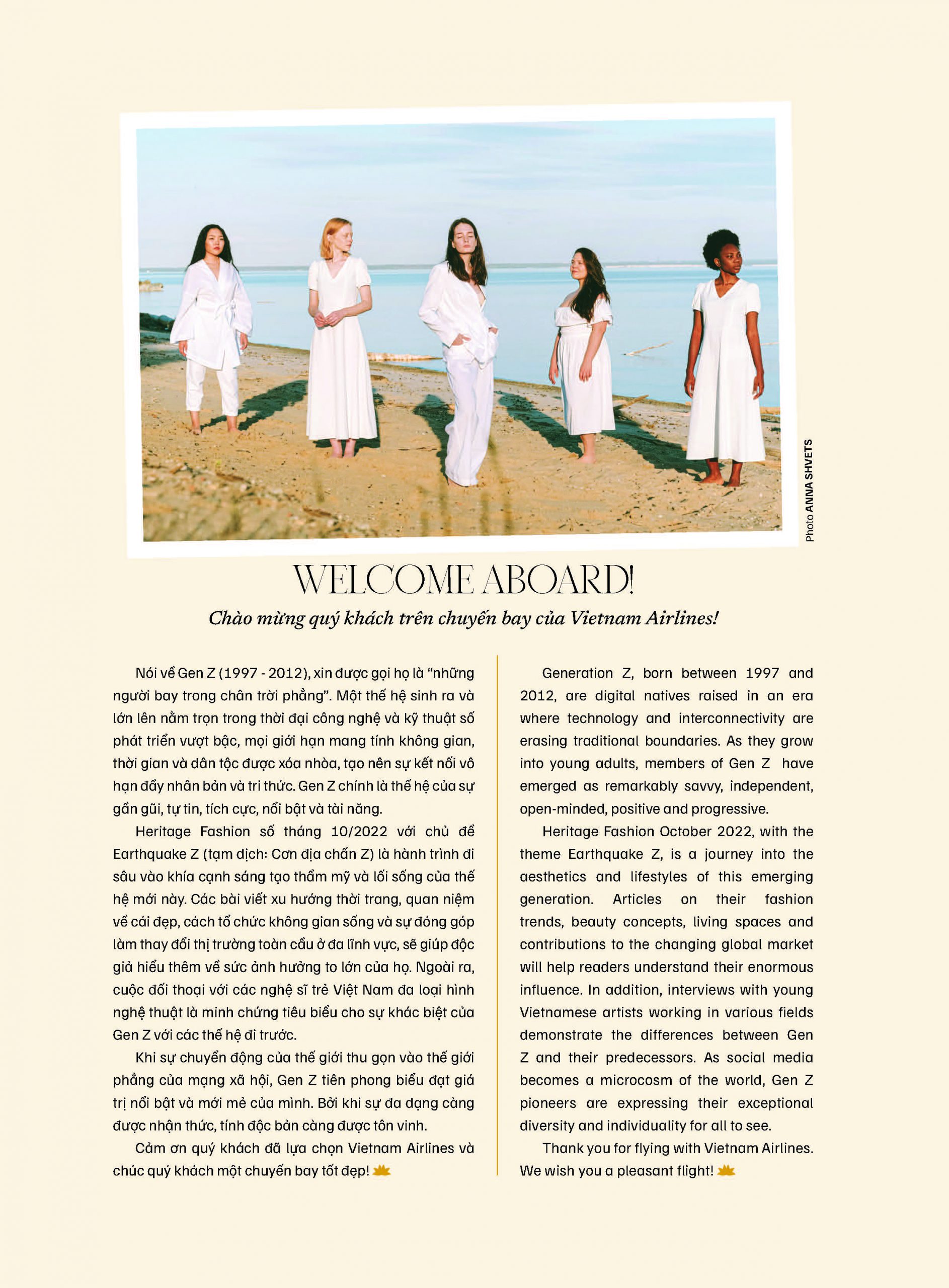 Photo ANNA SHVETS

WELCOME ABOARD!

Chào mừng quý khách trên chuyến bay của Vietnam Airlines!

Nói về Gen Z (1997 - 2012), xin được gọi họ là "những người bay trong chân trời phẳng". Một thế hệ sinh ra và lớn lên nằm trọn trong thời đại công nghệ và kỹ thuật số phát triển vượt bậc, mọi giới hạn mang tính không gian, thời gian và dân tộc được xóa nhòa, tạo nên sự kết nối vô hạn đầy nhân bản và tri thức. Gen Z chính là thế hệ của sự gần gũi, tự tin, tích cực, nổi bật và tài năng.

Heritage Fashion số tháng 10/2022 với chủ đề Earthquake Z (tạm dịch: Cơn địa chấn Z) là hành trình đi sâu vào khía cạnh sáng tạo thẩm mỹ và lối sống của thế hệ mới này. Các bài viết xu hướng thời trang, quan niệm về cái đẹp, cách tổ chức không gian sống và sự đóng góp làm thay đổi thị trường toàn cầu ở đa lĩnh vực, sẽ giúp độc giả hiểu thêm về sức ảnh hưởng to lớn của họ. Ngoài ra, cuộc đối thoại với các nghệ sĩ trẻ Việt Nam đa loại hình nghệ thuật là minh chứng tiêu biểu cho sự khác biệt của Gen Z với các thế hệ đi trước.

Khi sự chuyển động của thế giới thu gọn vào thế giới phẳng của mạng xã hội, Gen Z tiên phong biểu đạt giá trị nổi bật và mới mẻ của mình. Bởi khi sự đa dạng càng được nhận thức, tính độc bản càng được tôn vinh.

Cảm ơn quý khách đã lựa chọn Vietnam Airlines và chúc quý khách một chuyến bay tốt đẹp!

Generation Z, born between 1997 and 2012, are digital natives raised in an era where technology and interconnectivity are erasing traditional boundaries. As they grow into young adults, members of Gen Z have emerged as remarkably savvy, independent, open-minded, positive and progressive.

Heritage Fashion October 2022, with the theme Earthquake Z, is a journey into the aesthetics and lifestyles of this emerging generation. Articles on their fashion trends, beauty concepts, living spaces and contributions to the changing global market will help readers understand their enormous influence. In addition, interviews with young Vietnamese artists working in various fields demonstrate the differences between Gen Z and their predecessors. As social media becomes a microcosm of the world, Gen Z pioneers are expressing their exceptional diversity and individuality for all to see.

Thank you for flying with Vietnam Airlines. We wish you a pleasant flight!